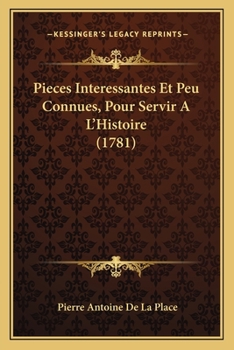 —KESSINGER'S LEGACY REPRINTS—

Pieces Interessantes Et Peu Connues, Pour Servir A L'Histoire (1781)

Pierre Antoine De La Place